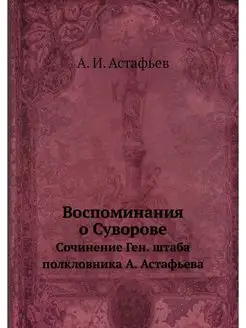 А. И. Астафьев

Воспоминания о Суворове

Сочинение Ген. штаба полкловника А. Астафьева